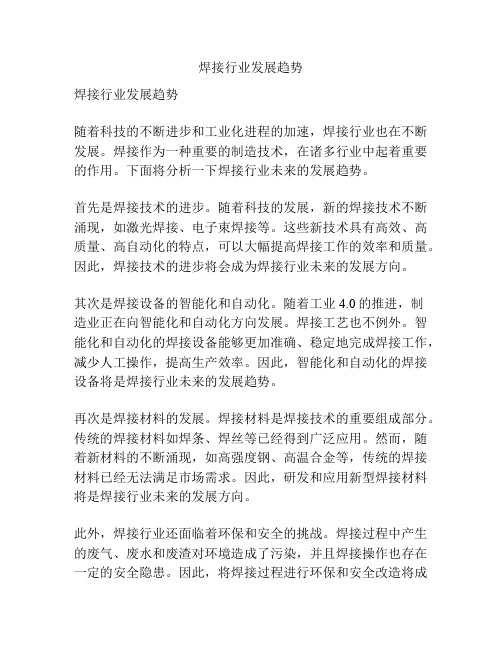 焊接行业发展趋势

焊接行业发展趋势

随着科技的不断进步和工业化进程的加速，焊接行业也在不断发展。焊接作为一种重要的制造技术，在诸多行业中起着重要的作用。下面将分析一下焊接行业未来的发展趋势。

首先是焊接技术的进步。随着科技的发展，新的焊接技术不断涌现，如激光焊接、电子束焊接等。这些新技术具有高效、高质量、高自动化的特点，可以大幅提高焊接工作的效率和质量。因此，焊接技术的进步将会成为焊接行业未来的发展方向。

其次是焊接设备的智能化和自动化。随着工业 4.0 的推进，制造业正在向智能化和自动化方向发展。焊接工艺也不例外。智能化和自动化的焊接设备能够更加准确、稳定地完成焊接工作，减少人工操作，提高生产效率。因此，智能化和自动化的焊接设备将是焊接行业未来的发展趋势。

再次是焊接材料的发展。焊接材料是焊接技术的重要组成部分。传统的焊接材料如焊条、焊丝等已经得到广泛应用。然而，随着新材料的不断涌现，如高强度钢、高温合金等，传统的焊接材料已经无法满足市场需求。因此，研发和应用新型焊接材料将是焊接行业未来的发展方向。

此外，焊接行业还面临着环保和安全的挑战。焊接过程中产生的废气、废水和废渣对环境造成了污染，并且焊接操作也存在一定的安全隐患。因此，将焊接过程进行环保和安全改造将成